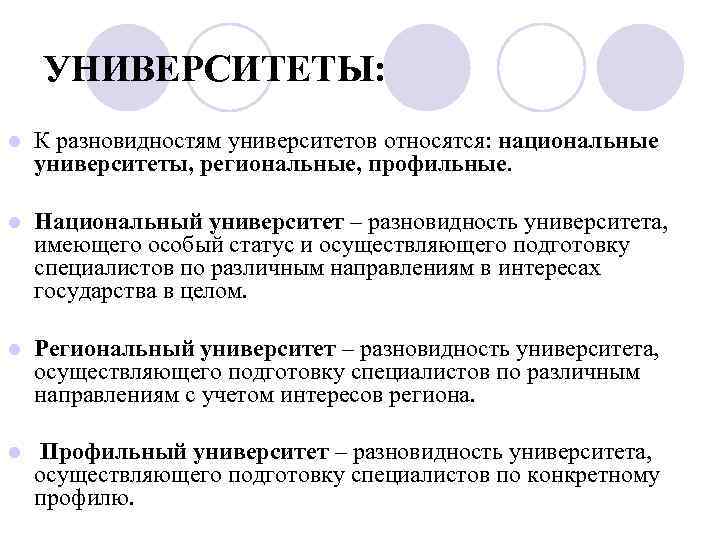 УНИВЕРСИТЕТЫ:

К разновидностям университетов относятся: национальные университеты, региональные, профильные.

Национальный университет – разновидность университета, имеющего особый статус и осуществляющего подготовку специалистов по различным направлениям в интересах государства в целом.

Региональный университет – разновидность университета, осуществляющего подготовку специалистов по различным направлениям с учетом интересов региона.

Профильный университет – разновидность университета, осуществляющего подготовку специалистов по конкретному профилю.